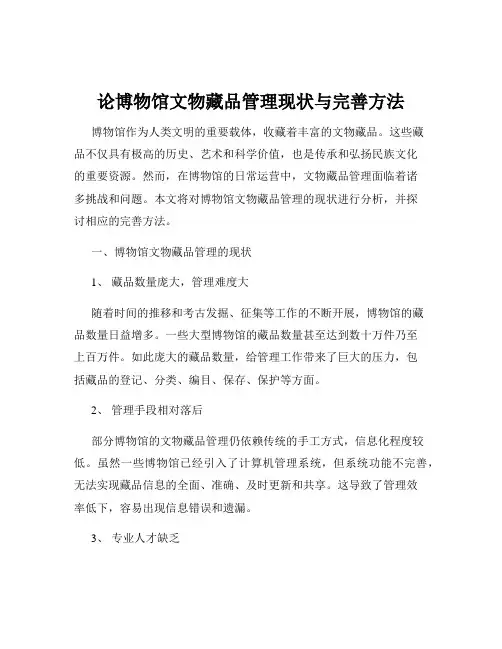 论博物馆文物藏品管理现状与完善方法

博物馆作为人类文明的重要载体，收藏着丰富的文物藏品。这些藏品不仅具有极高的历史、艺术和科学价值，也是传承和弘扬民族文化的重要资源。然而，在博物馆的日常运营中，文物藏品管理面临着诸多挑战和问题。本文将对博物馆文物藏品管理的现状进行分析，并探讨相应的完善方法。

一、博物馆文物藏品管理的现状

1、藏品数量庞大，管理难度大

随着时间的推移和考古发掘、征集等工作的不断开展，博物馆的藏品数量日益增多。一些大型博物馆的藏品数量甚至达到数十万件乃至上百万件。如此庞大的藏品数量，给管理工作带来了巨大的压力，包括藏品的登记、分类、编目、保存、保护等方面。

2、管理手段相对落后

部分博物馆的文物藏品管理仍依赖传统的手工方式，信息化程度较低。虽然一些博物馆已经引入了计算机管理系统，但系统功能不完善，无法实现藏品信息的全面、准确、及时更新和共享。这导致了管理效率低下，容易出现信息错误和遗漏。

3、专业人才缺乏